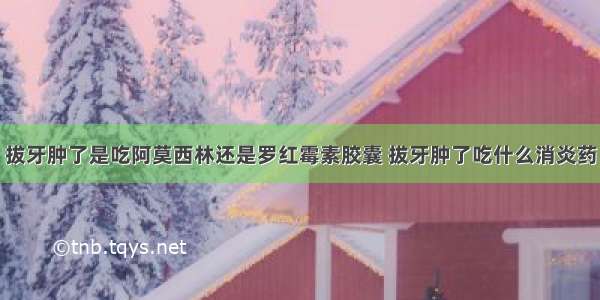 拔牙肿了是吃阿莫西林还是罗红霉素胶囊 拔牙肿了吃什么消炎药

©tnb.tqys.net